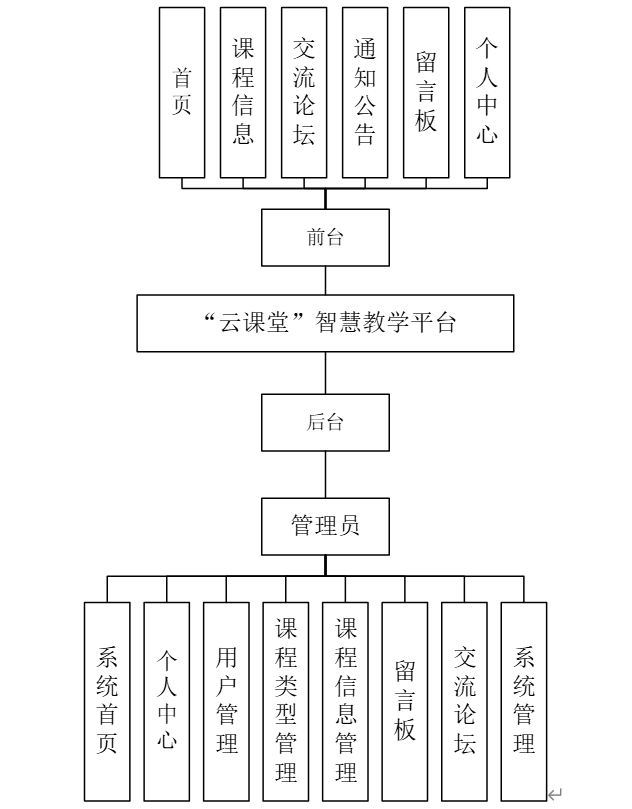 首页

课程信息

交流论坛

通知公告

留言板

个人中心

前台

“云课堂”智慧教学平台

后台

管理员

系统首页

个人中心

用户管理

课程类型管理

课程信息管理

留言板

交流论坛

系统管理